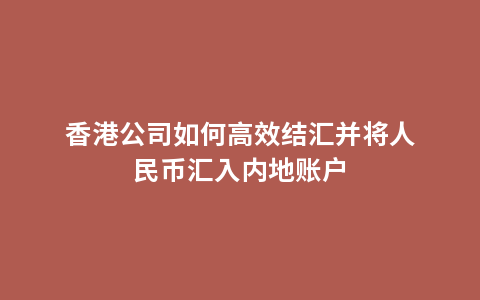 香港公司如何高效结汇并将人民币汇入内地账户